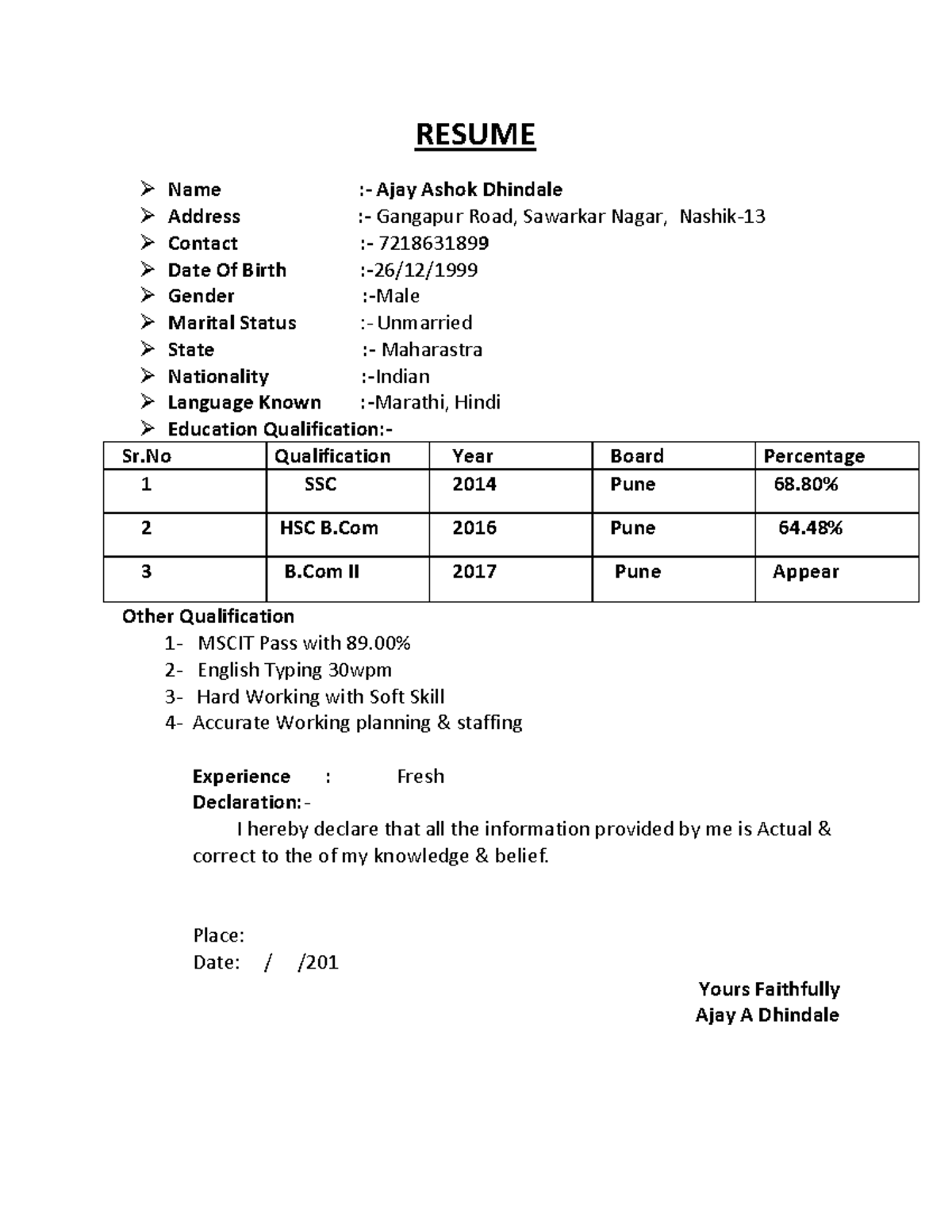 RESUME

➢ Name :- Ajay Ashok Dhindale
➢ Address :- Gangapur Road, Sawarkar Nagar, Nashik-13
➢ Contact :- 7218631899
➢ Date Of Birth :-26/12/1999
➢ Gender :-Male
➢ Marital Status :- Unmarried
➢ State :- Maharastra
➢ Nationality :-Indian
➢ Language Known :-Marathi, Hindi
➢ Education Qualification:-

| Sr.No | Qualification | Year | Board | Percentage |
|---|---|---|---|---|
| 1 | SSC | 2014 | Pune | 68.80% |
| 2 | HSC B.Com | 2016 | Pune | 64.48% |
| 3 | B.Com II | 2017 | Pune | Appear |

Other Qualification
1- MSCIT Pass with 89.00%
2- English Typing 30wpm
3- Hard Working with Soft Skill
4- Accurate Working planning & staffing

Experience : Fresh
Declaration:-

I hereby declare that all the information provided by me is Actual & correct to the of my knowledge & belief.

Place:
Date: / /201

Yours Faithfully
Ajay A Dhindale